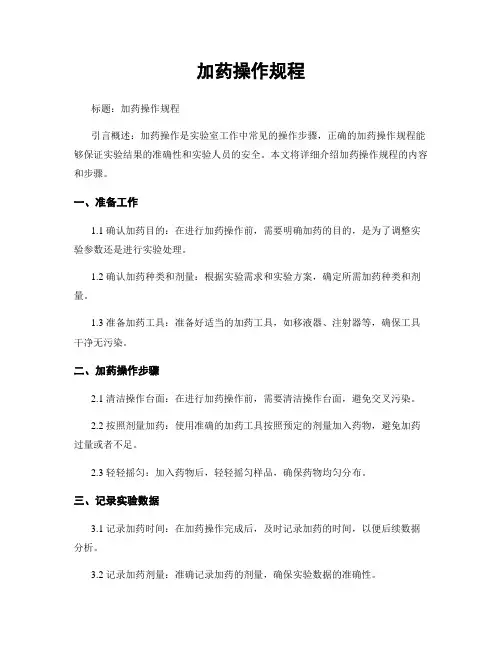 加药操作规程

标题：加药操作规程

引言概述：加药操作是实验室工作中常见的操作步骤，正确的加药操作规程能够保证实验结果的准确性和实验人员的安全。本文将详细介绍加药操作规程的内容和步骤。

一、准备工作

1.1 确认加药目的：在进行加药操作前，需要明确加药的目的，是为了调整实验参数还是进行实验处理。

1.2 确认加药种类和剂量：根据实验需求和实验方案，确定所需加药种类和剂量。

1.3 准备加药工具：准备好适当的加药工具，如移液器、注射器等，确保工具干净无污染。

二、加药操作步骤

2.1 清洁操作台面：在进行加药操作前，需要清洁操作台面，避免交叉污染。

2.2 按照剂量加药：使用准确的加药工具按照预定的剂量加入药物，避免加药过量或者不足。

2.3 轻轻摇匀：加入药物后，轻轻摇匀样品，确保药物均匀分布。

三、记录实验数据

3.1 记录加药时间：在加药操作完成后，及时记录加药的时间，以便后续数据分析。

3.2 记录加药剂量：准确记录加药的剂量，确保实验数据的准确性。